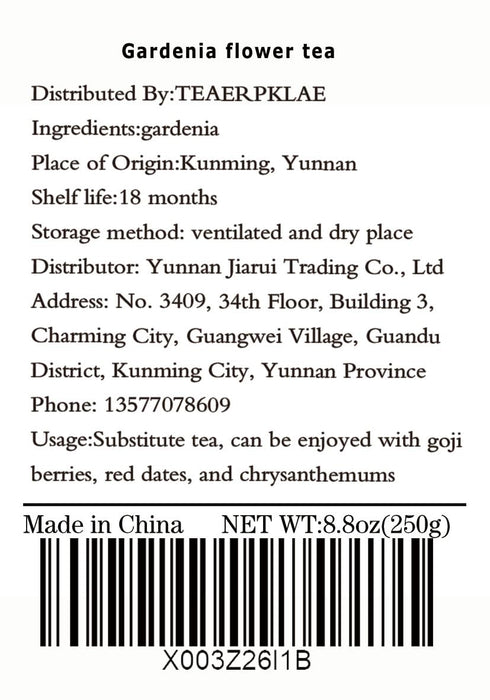 Gardenia flower tea

Distributed By:TEAERPKLAE

Ingredients:gardenia

Place of Origin:Kunming, Yunnan

Shelf life:18 months

Storage method: ventilated and dry place

Distributor: Yunnan Jiarui Trading Co., Ltd

Address: No. 3409, 34th Floor, Building 3, Charming City, Guangwei Village, Guandu District, Kunming City, Yunnan Province

Phone: 13577078609

Usage:Substitute tea, can be enjoyed with goji berries, red dates, and chrysanthemums

Made in China NET WT:8.8oz(250g)

X003Z26I1B